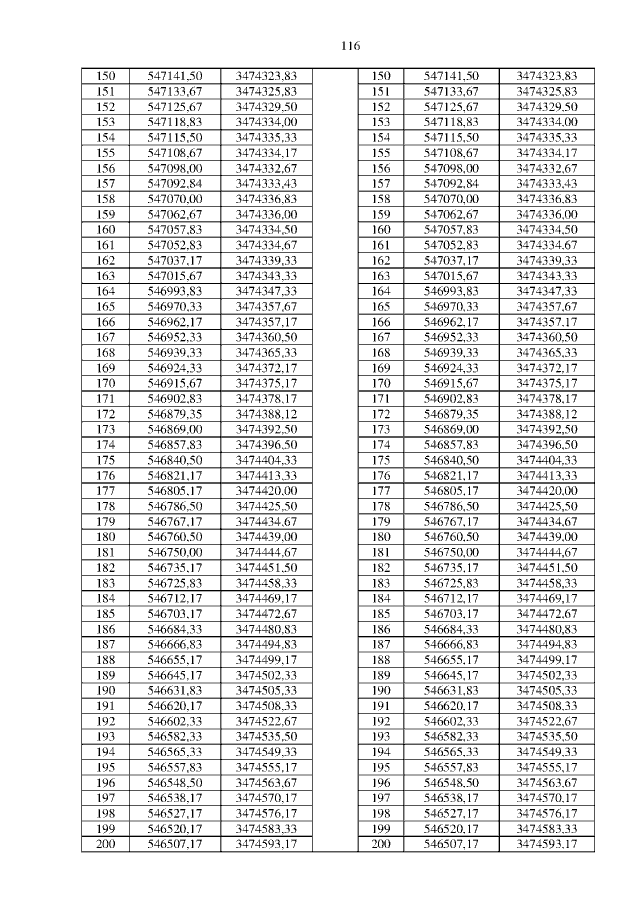 116

| 150 | 547141,50 | 3474323,83 | | 150 | 547141,50 | 3474323,83 |
|---|---|---|---|---|---|---|
| 151 | 547133,67 | 3474325,83 | | 151 | 547133,67 | 3474325,83 |
| 152 | 547125,67 | 3474329,50 | | 152 | 547125,67 | 3474329,50 |
| 153 | 547118,83 | 3474334,00 | | 153 | 547118,83 | 3474334,00 |
| 154 | 547115,50 | 3474335,33 | | 154 | 547115,50 | 3474335,33 |
| 155 | 547108,67 | 3474334,17 | | 155 | 547108,67 | 3474334,17 |
| 156 | 547098,00 | 3474332,67 | | 156 | 547098,00 | 3474332,67 |
| 157 | 547092,84 | 3474333,43 | | 157 | 547092,84 | 3474333,43 |
| 158 | 547070,00 | 3474336,83 | | 158 | 547070,00 | 3474336,83 |
| 159 | 547062,67 | 3474336,00 | | 159 | 547062,67 | 3474336,00 |
| 160 | 547057,83 | 3474334,50 | | 160 | 547057,83 | 3474334,50 |
| 161 | 547052,83 | 3474334,67 | | 161 | 547052,83 | 3474334,67 |
| 162 | 547037,17 | 3474339,33 | | 162 | 547037,17 | 3474339,33 |
| 163 | 547015,67 | 3474343,33 | | 163 | 547015,67 | 3474343,33 |
| 164 | 546993,83 | 3474347,33 | | 164 | 546993,83 | 3474347,33 |
| 165 | 546970,33 | 3474357,67 | | 165 | 546970,33 | 3474357,67 |
| 166 | 546962,17 | 3474357,17 | | 166 | 546962,17 | 3474357,17 |
| 167 | 546952,33 | 3474360,50 | | 167 | 546952,33 | 3474360,50 |
| 168 | 546939,33 | 3474365,33 | | 168 | 546939,33 | 3474365,33 |
| 169 | 546924,33 | 3474372,17 | | 169 | 546924,33 | 3474372,17 |
| 170 | 546915,67 | 3474375,17 | | 170 | 546915,67 | 3474375,17 |
| 171 | 546902,83 | 3474378,17 | | 171 | 546902,83 | 3474378,17 |
| 172 | 546879,35 | 3474388,12 | | 172 | 546879,35 | 3474388,12 |
| 173 | 546869,00 | 3474392,50 | | 173 | 546869,00 | 3474392,50 |
| 174 | 546857,83 | 3474396,50 | | 174 | 546857,83 | 3474396,50 |
| 175 | 546840,50 | 3474404,33 | | 175 | 546840,50 | 3474404,33 |
| 176 | 546821,17 | 3474413,33 | | 176 | 546821,17 | 3474413,33 |
| 177 | 546805,17 | 3474420,00 | | 177 | 546805,17 | 3474420,00 |
| 178 | 546786,50 | 3474425,50 | | 178 | 546786,50 | 3474425,50 |
| 179 | 546767,17 | 3474434,67 | | 179 | 546767,17 | 3474434,67 |
| 180 | 546760,50 | 3474439,00 | | 180 | 546760,50 | 3474439,00 |
| 181 | 546750,00 | 3474444,67 | | 181 | 546750,00 | 3474444,67 |
| 182 | 546735,17 | 3474451,50 | | 182 | 546735,17 | 3474451,50 |
| 183 | 546725,83 | 3474458,33 | | 183 | 546725,83 | 3474458,33 |
| 184 | 546712,17 | 3474469,17 | | 184 | 546712,17 | 3474469,17 |
| 185 | 546703,17 | 3474472,67 | | 185 | 546703,17 | 3474472,67 |
| 186 | 546684,33 | 3474480,83 | | 186 | 546684,33 | 3474480,83 |
| 187 | 546666,83 | 3474494,83 | | 187 | 546666,83 | 3474494,83 |
| 188 | 546655,17 | 3474499,17 | | 188 | 546655,17 | 3474499,17 |
| 189 | 546645,17 | 3474502,33 | | 189 | 546645,17 | 3474502,33 |
| 190 | 546631,83 | 3474505,33 | | 190 | 546631,83 | 3474505,33 |
| 191 | 546620,17 | 3474508,33 | | 191 | 546620,17 | 3474508,33 |
| 192 | 546602,33 | 3474522,67 | | 192 | 546602,33 | 3474522,67 |
| 193 | 546582,33 | 3474535,50 | | 193 | 546582,33 | 3474535,50 |
| 194 | 546565,33 | 3474549,33 | | 194 | 546565,33 | 3474549,33 |
| 195 | 546557,83 | 3474555,17 | | 195 | 546557,83 | 3474555,17 |
| 196 | 546548,50 | 3474563,67 | | 196 | 546548,50 | 3474563,67 |
| 197 | 546538,17 | 3474570,17 | | 197 | 546538,17 | 3474570,17 |
| 198 | 546527,17 | 3474576,17 | | 198 | 546527,17 | 3474576,17 |
| 199 | 546520,17 | 3474583,33 | | 199 | 546520,17 | 3474583,33 |
| 200 | 546507,17 | 3474593,17 | | 200 | 546507,17 | 3474593,17 |